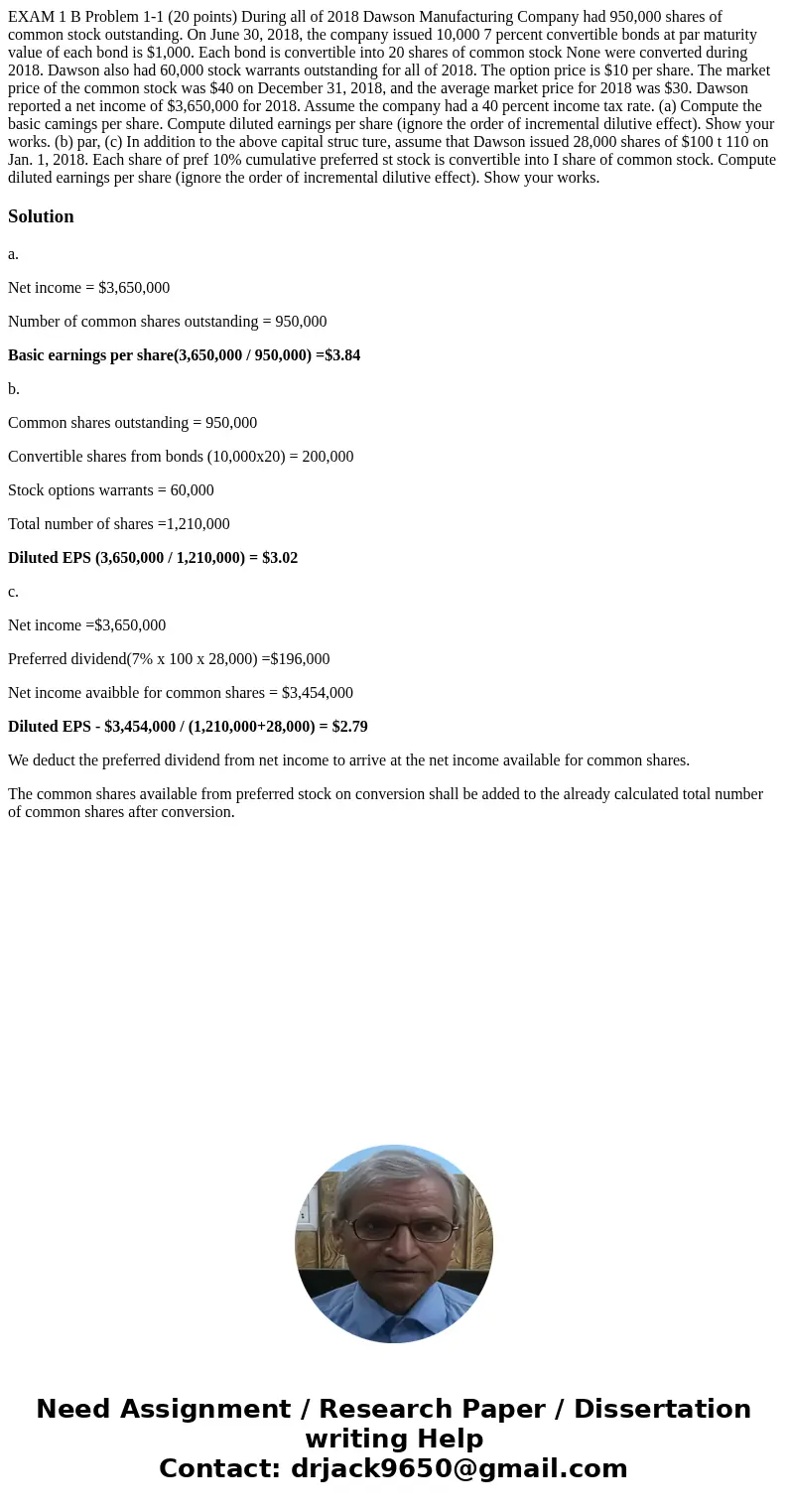 EXAM 1 B Problem 1-1 (20 points) During all of 2018 Dawson Manufacturing Company had 950,000 shares of common stock outstanding. On June 30, 2018, the company issued 10,000 7 percent convertible bonds at par maturity value of each bond is $1,000. Each bond is convertible into 20 shares of common stock None were converted during 2018. Dawson also had 60,000 stock warrants outstanding for all of 2018. The option price is $10 per share. The market price of the common stock was $40 on December 31, 2018, and the average market price for 2018 was $30. Dawson reported a net income of $3,650,000 for 2018. Assume the company had a 40 percent income tax rate. (a) Compute the basic camings per share. Compute diluted earnings per share (ignore the order of incremental dilutive effect). Show your works. (b) par, (c) In addition to the above capital struc ture, assume that Dawson issued 28,000 shares of $100 t 110 on Jan. 1, 2018. Each share of pref 10% cumulative preferred st stock is convertible into I share of common stock. Compute diluted earnings per share (ignore the order of incremental dilutive effect). Show your works.

Solution

a.

Net income = $3,650,000

Number of common shares outstanding = 950,000

Basic earnings per share(3,650,000 / 950,000) =$3.84

b.

Common shares outstanding = 950,000

Convertible shares from bonds (10,000x20) = 200,000

Stock options warrants = 60,000

Total number of shares =1,210,000

Diluted EPS (3,650,000 / 1,210,000) = $3.02

c.

Net income =$3,650,000

Preferred dividend(7% x 100 x 28,000) =$196,000

Net income avaibble for common shares = $3,454,000

Diluted EPS - $3,454,000 / (1,210,000+28,000) = $2.79

We deduct the preferred dividend from net income to arrive at the net income available for common shares.

The common shares available from preferred stock on conversion shall be added to the already calculated total number of common shares after conversion.

Need Assignment / Research Paper / Dissertation writing Help
Contact: drjack9650@gmail.com